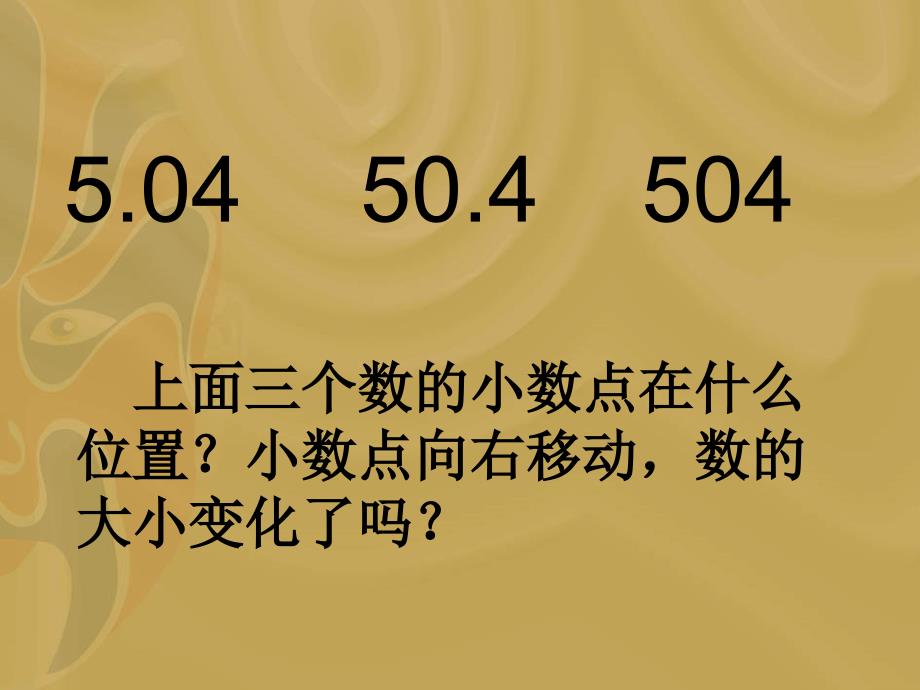 5.04　　50.4　　504

上面三个数的小数点在什么位置？小数点向右移动，数的大小变化了吗？